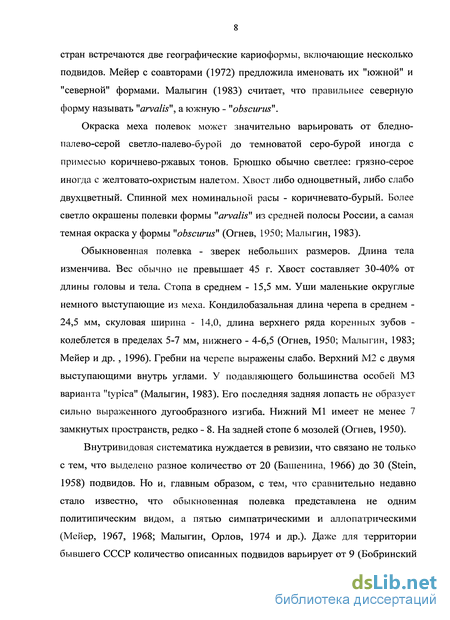 8

стран встречаются две географические кариоформы, включающие несколько подвидов. Мейер с соавторами (1972) предложила именовать их "южной" и "северной" формами. Малыгин (1983) считает, что правильнее северную форму называть "arvalis", а южную - "obscurus".

Окраска меха полевок может значительно варьировать от бледно-палево-серой светло-палево-бурой до темноватой серо-бурой иногда с примесью коричнево-ржавых тонов. Брюшко обычно светлее: грязно-серое иногда с желтовато-охристым налетом. Хвост либо одноцветный, либо слабо двухцветный. Спинной мех номинальной расы - коричневато-бурый. Более светло окрашены полевки формы "arvalis" из средней полосы России, а самая темная окраска у формы "obscurus" (Огнев, 1950; Малыгин, 1983).

Обыкновенная полевка - зверек небольших размеров. Длина тела изменчива. Вес обычно не превышает 45 г. Хвост составляет 30-40% от длины головы и тела. Стопа в среднем - 15,5 мм. Уши маленькие округлые немного выступающие из меха. Кондилобазальная длина черепа в среднем - 24,5 мм, скуловая ширина - 14,0, длина верхнего ряда коренных зубов - колеблется в пределах 5-7 мм, нижнего - 4-6,5 (Огнев, 1950; Малыгин, 1983; Мейер и др. , 1996). Гребни на черепе выражены слабо. Верхний М2 с двумя выступающими внутрь углами. У подавляющего большинства особей М3 варианта "typica" (Малыгин, 1983). Его последняя задняя лопасть не образует сильно выраженного дугообразного изгиба. Нижний М1 имеет не менее 7 замкнутых пространств, редко - 8. На задней стопе 6 мозолей (Огнев, 1950).

Внутривидовая систематика нуждается в ревизии, что связано не только с тем, что выделено разное количество от 20 (Башенина, 1966) до 30 (Stein, 1958) подвидов. Но и, главным образом, с тем, что сравнительно недавно стало известно, что обыкновенная полевка представлена не одним политипическим видом, а пятью симпатрическими и аллопатрическими (Мейер, 1967, 1968; Малыгин, Орлов, 1974 и др.). Даже для территории бывшего СССР количество описанных подвидов варьирует от 9 (Бобринский

dsLib.net
библиотека диссертаций